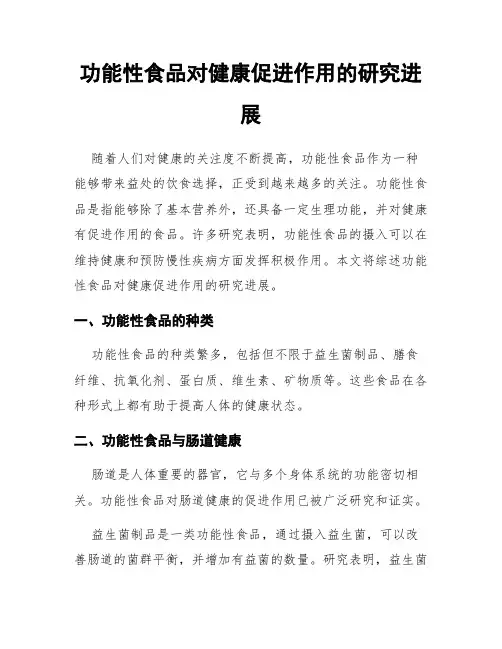 功能性食品对健康促进作用的研究进展

随着人们对健康的关注度不断提高，功能性食品作为一种能够带来益处的饮食选择，正受到越来越多的关注。功能性食品是指能够除了基本营养外，还具备一定生理功能，并对健康有促进作用的食品。许多研究表明，功能性食品的摄入可以在维持健康和预防慢性疾病方面发挥积极作用。本文将综述功能性食品对健康促进作用的研究进展。

一、功能性食品的种类

功能性食品的种类繁多，包括但不限于益生菌制品、膳食纤维、抗氧化剂、蛋白质、维生素、矿物质等。这些食品在各种形式上都有助于提高人体的健康状态。

二、功能性食品与肠道健康

肠道是人体重要的器官，它与多个身体系统的功能密切相关。功能性食品对肠道健康的促进作用已被广泛研究和证实。

益生菌制品是一类功能性食品，通过摄入益生菌，可以改善肠道的菌群平衡，并增加有益菌的数量。研究表明，益生菌